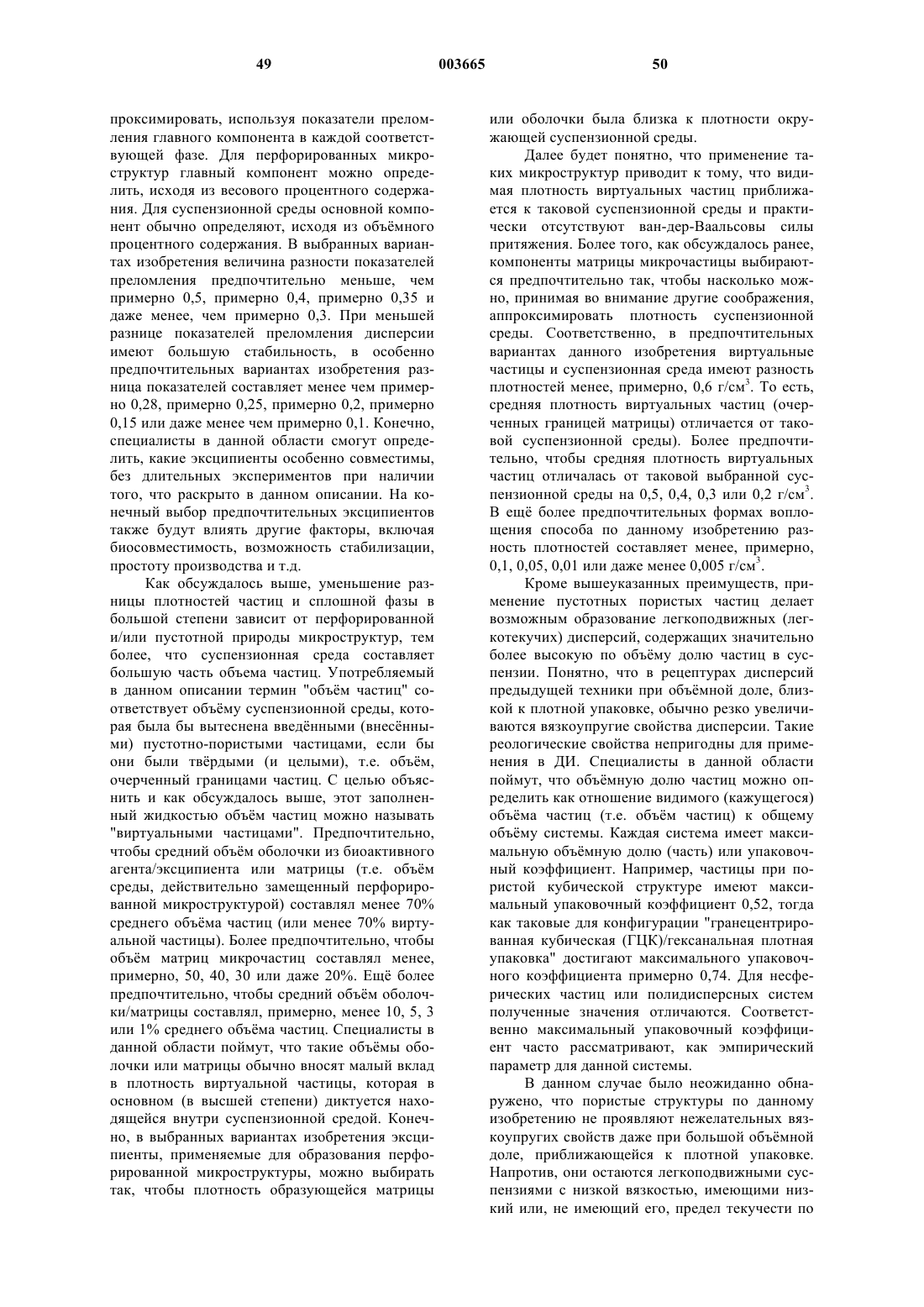 49 003665 50

проксимировать, используя показатели преломления главного компонента в каждой соответствующей фазе. Для перфорированных микроструктур главный компонент можно определить, исходя из весового процентного содержания. Для суспензионной среды основной компонент обычно определяют, исходя из объёмного процентного содержания. В выбранных вариантах изобретения величина разности показателей преломления предпочтительно меньше, чем примерно 0,5, примерно 0,4, примерно 0,35 и даже менее, чем примерно 0,3. При меньшей разнице показателей преломления дисперсии имеют большую стабильность, в особенно предпочтительных вариантах изобретения разница показателей составляет менее чем примерно 0,28, примерно 0,25, примерно 0,2, примерно 0,15 или даже менее чем примерно 0,1. Конечно, специалисты в данной области смогут определить, какие эксципиенты особенно совместимы, без длительных экспериментов при наличии того, что раскрыто в данном описании. На конечный выбор предпочтительных эксципиентов также будут влиять другие факторы, включая биосовместимость, возможность стабилизации, простоту производства и т.д.

Как обсуждалось выше, уменьшение разницы плотностей частиц и сплошной фазы в большой степени зависит от перфорированной и/или пустотной природы микроструктур, тем более, что суспензионная среда составляет большую часть объема частиц. Употребляемый в данном описании термин "объём частиц" соответствует объёму суспензионной среды, которая была бы вытеснена введёнными (внесёнными) пустотно-пористыми частицами, если бы они были твёрдыми (и целыми), т.е. объём, очерченный границами частиц. С целью объяснить и как обсуждалось выше, этот заполненный жидкостью объём частиц можно называть "виртуальными частицами". Предпочтительно, чтобы средний объём оболочки из биоактивного агента/эксципиента или матрицы (т.е. объём среды, действительно замещенный перфорированной микроструктурой) составлял менее 70% среднего объёма частиц (или менее 70% виртуальной частицы). Более предпочтительно, чтобы объём матриц микрочастиц составлял менее, примерно, 50, 40, 30 или даже 20%. Ещё более предпочтительно, чтобы средний объём оболочки/матрицы составлял, примерно, менее 10, 5, 3 или 1% среднего объёма частиц. Специалисты в данной области поймут, что такие объёмы оболочки или матрицы обычно вносят малый вклад в плотность виртуальной частицы, которая в основном (в высшей степени) диктуется находящейся внутри суспензионной средой. Конечно, в выбранных вариантах изобретения эксципиенты, применяемые для образования перфорированной микроструктуры, можно выбирать так, чтобы плотность образующейся матрицы или оболочки была близка к плотности окружающей суспензионной среды.

Далее будет понятно, что применение таких микроструктур приводит к тому, что видимая плотность виртуальных частиц приближается к таковой суспензионной среды и практически отсутствуют ван-дер-Ваальсовы силы притяжения. Более того, как обсуждалось ранее, компоненты матрицы микрочастицы выбираются предпочтительно так, чтобы насколько можно, принимая во внимание другие соображения, аппроксимировать плотность суспензионной среды. Соответственно, в предпочтительных вариантах данного изобретения виртуальные частицы и суспензионная среда имеют разность плотностей менее, примерно, 0,6 г/см$^3$. То есть, средняя плотность виртуальных частиц (очерченных границей матрицы) отличается от таковой суспензионной среды). Более предпочтительно, чтобы средняя плотность виртуальных частиц отличалась от таковой выбранной суспензионной среды на 0,5, 0,4, 0,3 или 0,2 г/см$^3$. В ещё более предпочтительных формах воплощения способа по данному изобретению разность плотностей составляет менее, примерно, 0,1, 0,05, 0,01 или даже менее 0,005 г/см$^3$.

Кроме вышеуказанных преимуществ, применение пустотных пористых частиц делает возможным образование легкоподвижных (легкотекучих) дисперсий, содержащих значительно более высокую по объёму долю частиц в суспензии. Понятно, что в рецептурах дисперсий предыдущей техники при объёмной доле, близкой к плотной упаковке, обычно резко увеличиваются вязкоупругие свойства дисперсии. Такие реологические свойства непригодны для применения в ДИ. Специалисты в данной области поймут, что объёмную долю частиц можно определить как отношение видимого (кажущегося) объёма частиц (т.е. объём частиц) к общему объёму системы. Каждая система имеет максимальную объёмную долю (часть) или упаковочный коэффициент. Например, частицы при пористой кубической структуре имеют максимальный упаковочный коэффициент 0,52, тогда как таковые для конфигурации "гранецентрированная кубическая (ГЦК)/гексанальная плотная упаковка" достигают максимального упаковочного коэффициента примерно 0,74. Для несферических частиц или полидисперсных систем полученные значения отличаются. Соответственно максимальный упаковочный коэффициент часто рассматривают, как эмпирический параметр для данной системы.

В данном случае было неожиданно обнаружено, что пористые структуры по данному изобретению не проявляют нежелательных вязкоупругих свойств даже при большой объёмной доле, приближающейся к плотной упаковке. Напротив, они остаются легкоподвижными суспензиями с низкой вязкостью, имеющими низкий или, не имеющий его, предел текучести по